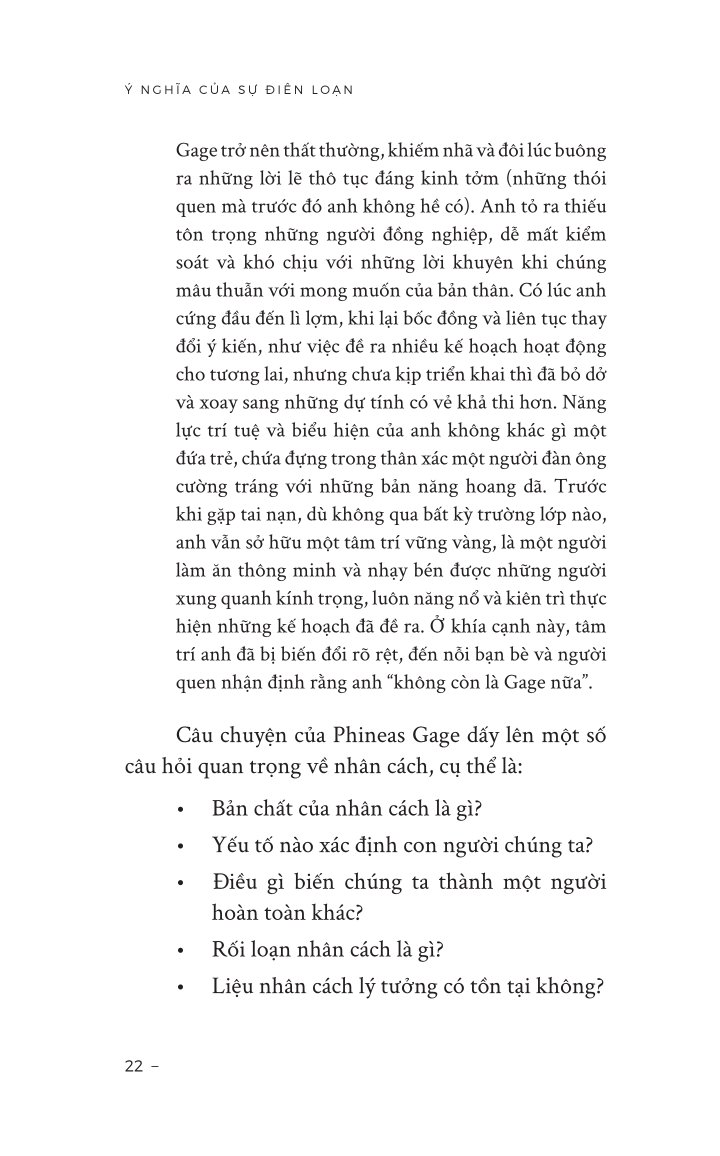 Ý NGHĨA CỦA SỰ ĐIÊN LOẠN

Gage trở nên thất thường, khiếm nhã và đôi lúc buông ra những lời lẽ thô tục đáng kinh tởm (những thói quen mà trước đó anh không hề có). Anh tỏ ra thiếu tôn trọng những người đồng nghiệp, dễ mất kiểm soát và khó chịu với những lời khuyên khi chúng mâu thuẫn với mong muốn của bản thân. Có lúc anh cứng đầu đến lì lợm, khi lại bốc đồng và liên tục thay đổi ý kiến, như việc đề ra nhiều kế hoạch hoạt động cho tương lai, nhưng chưa kịp triển khai thì đã bỏ dở và xoay sang những dự tính có vẻ khả thi hơn. Năng lực trí tuệ và biểu hiện của anh không khác gì một đứa trẻ, chứa đựng trong thân xác một người đàn ông cường tráng với những bản năng hoang dã. Trước khi gặp tai nạn, dù không qua bất kỳ trường lớp nào, anh vẫn sở hữu một tâm trí vững vàng, là một người làm ăn thông minh và nhạy bén được những người xung quanh kính trọng, luôn năng nổ và kiên trì thực hiện những kế hoạch đã đề ra. Ở khía cạnh này, tâm trí anh đã bị biến đổi rõ rệt, đến nỗi bạn bè và người quen nhận định rằng anh “không còn là Gage nữa”.

Câu chuyện của Phineas Gage dấy lên một số câu hỏi quan trọng về nhân cách, cụ thể là:

• Bản chất của nhân cách là gì?
• Yếu tố nào xác định con người chúng ta?
• Điều gì biến chúng ta thành một người hoàn toàn khác?
• Rối loạn nhân cách là gì?
• Liệu nhân cách lý tưởng có tồn tại không?

22 –